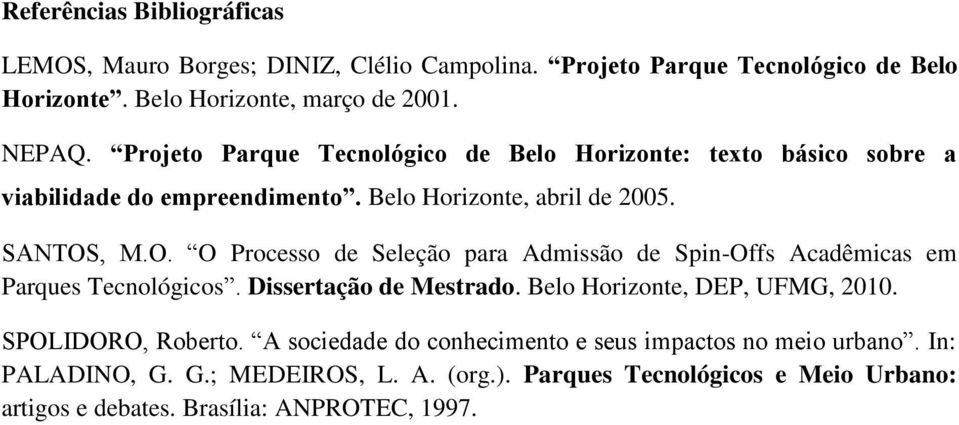 Referências Bibliográficas

LEMOS, Mauro Borges; DINIZ, Clélio Campolina. “Projeto Parque Tecnológico de Belo Horizonte”. Belo Horizonte, março de 2001.

NEPAQ. “Projeto Parque Tecnológico de Belo Horizonte: texto básico sobre a viabilidade do empreendimento”. Belo Horizonte, abril de 2005.

SANTOS, M.O. “O Processo de Seleção para Admissão de Spin-Offs Acadêmicas em Parques Tecnológicos”. Dissertação de Mestrado. Belo Horizonte, DEP, UFMG, 2010.

SPOLIDORO, Roberto. “A sociedade do conhecimento e seus impactos no meio urbano”. In: PALADINO, G. G.; MEDEIROS, L. A. (org.). Parques Tecnológicos e Meio Urbano: artigos e debates. Brasília: ANPROTEC, 1997.